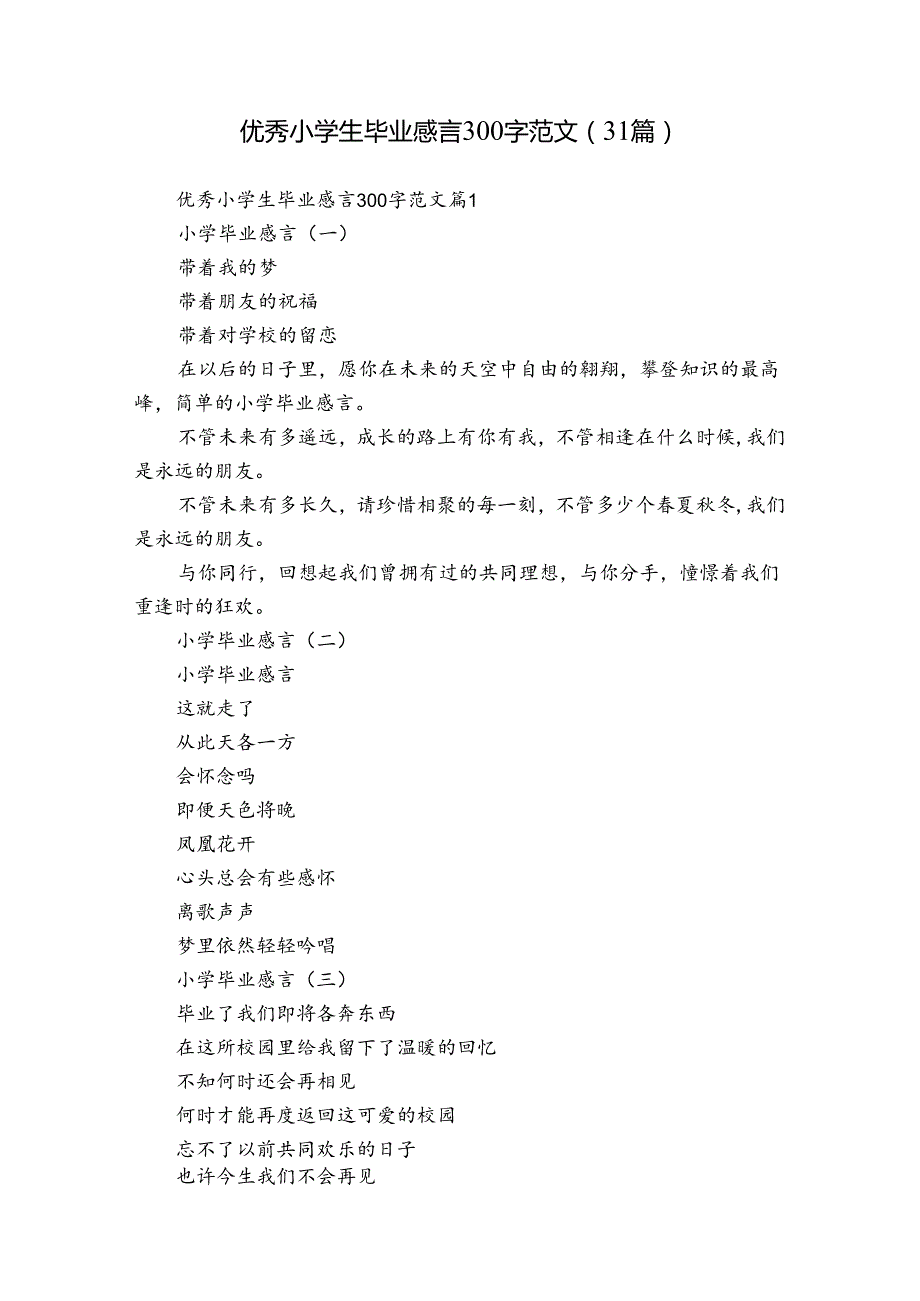 优秀小学生毕业感言300字范文（31篇）

优秀小学生毕业感言300字范文篇1

小学毕业感言（一）

带着我的梦

带着朋友的祝福

带着对学校的留恋

在以后的日子里，愿你在未来的天空中自由的翱翔，攀登知识的最高峰，简单的小学毕业感言。

不管未来有多遥远，成长的路上有你有我，不管相逢在什么时候，我们是永远的朋友。

不管未来有多长久，请珍惜相聚的每一刻，不管多少个春夏秋冬，我们是永远的朋友。

与你同行，回想起我们曾拥有过的共同理想，与你分手，憧憬着我们重逢时的狂欢。

小学毕业感言（二）

小学毕业感言

这就走了

从此天各一方

会怀念吗

即便天色将晚

凤凰花开

心头总会有些感怀

离歌声声

梦里依然轻轻吟唱

小学毕业感言（三）

毕业了我们即将各奔东西

在这所校园里给我留下了温暖的回忆

不知何时还会再相见

何时才能再度返回这可爱的校园

忘不了以前共同欢乐的日子

也许今生我们不会再见